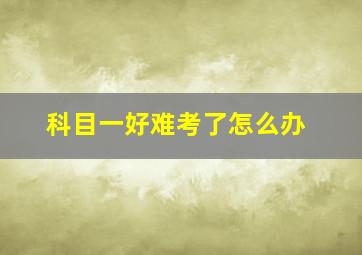 科目一好难考了怎么办